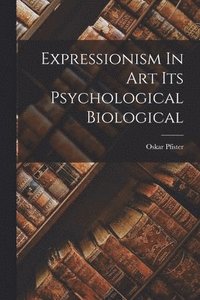 Expressionism In Art Its Psychological Biological

Oskar Pfister